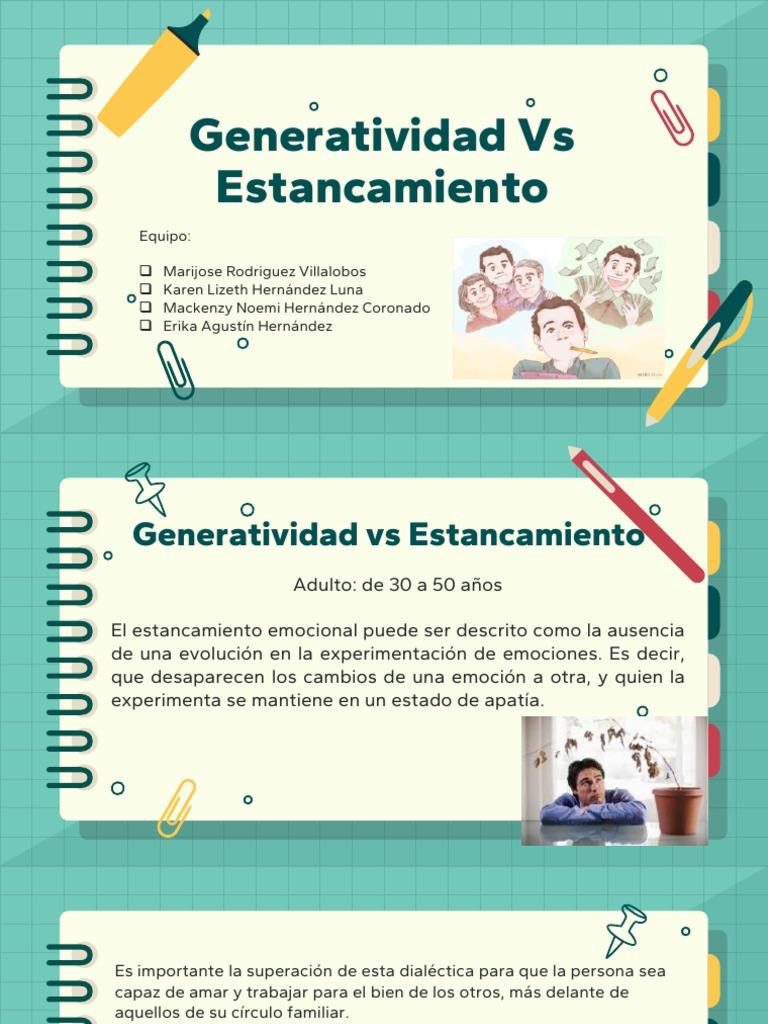 Generatividad Vs Estancamiento

Equipo:

❑ Marijose Rodriguez Villalobos
❑ Karen Lizeth Hernández Luna
❑ Mackenzy Noemi Hernández Coronado
❑ Erika Agustín Hernández

Generatividad vs Estancamiento

Adulto: de 30 a 50 años

El estancamiento emocional puede ser descrito como la ausencia de una evolución en la experimentación de emociones. Es decir, que desaparecen los cambios de una emoción a otra, y quien la experimenta se mantiene en un estado de apatía.

Es importante la superación de esta dialéctica para que la persona sea capaz de amar y trabajar para el bien de los otros, más delante de aquellos de su círculo familiar.